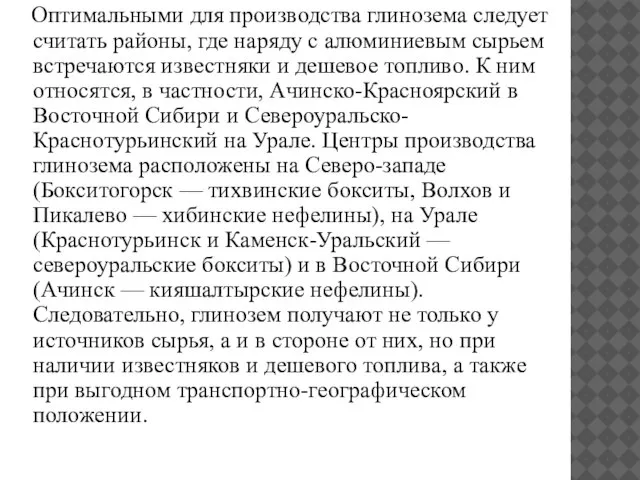 Оптимальными для производства глинозема следует считать районы, где наряду с алюминиевым сырьем встречаются известняки и дешевое топливо. К ним относятся, в частности, Ачинско-Красноярский в Восточной Сибири и Североуральско-Краснотурьинский на Урале. Центры производства глинозема расположены на Северо-западе (Бокситогорск — тихвинские бокситы, Волхов и Пикалево — хибинские нефелины), на Урале (Краснотурьинск и Каменск-Уральский — североуральские бокситы) и в Восточной Сибири (Ачинск — кияшалтырские нефелины). Следовательно, глинозем получают не только у источников сырья, а и в стороне от них, но при наличии известняков и дешевого топлива, а также при выгодном транспортно-географическом положении.